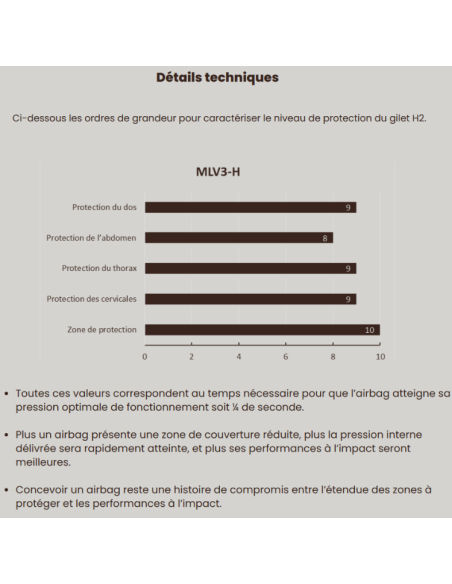 Détails techniques

Ci-dessous les ordres de grandeur pour caractériser le niveau de protection du gilet H2.

MLV3-H

Protection du dos 9
Protection de l'abdomen 8
Protection du thorax 9
Protection des cervicales 9
Zone de protection 10

0 2 4 6 8 10

• Toutes ces valeurs correspondent au temps nécessaire pour que l'airbag atteigne sa pression optimale de fonctionnement soit ¼ de seconde.

• Plus un airbag présente une zone de couverture réduite, plus la pression interne délivrée sera rapidement atteinte, et plus ses performances à l'impact seront meilleures.

• Concevoir un airbag reste une histoire de compromis entre l'étendue des zones à protéger et les performances à l'impact.